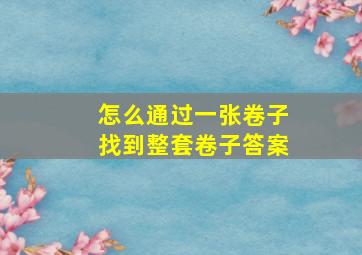 怎么通过一张卷子
找到整套卷子答案